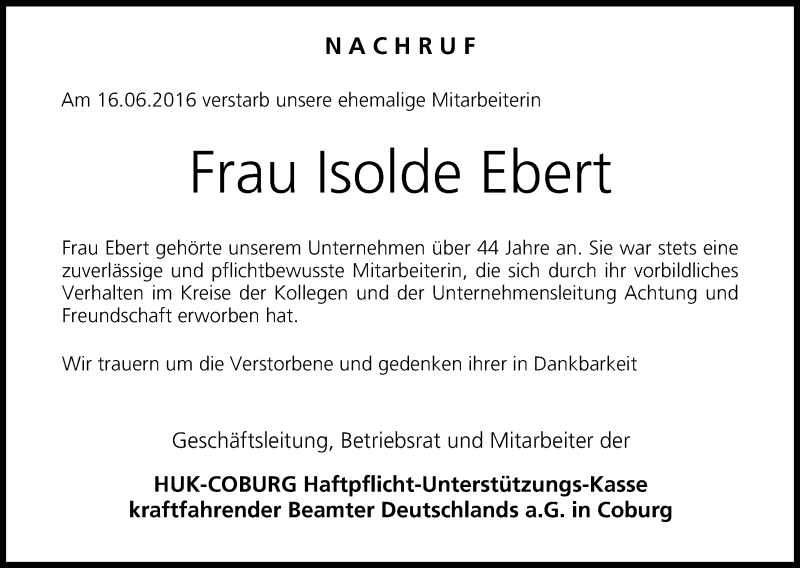 NACHRUF

Am 16.06.2016 verstarb unsere ehemalige Mitarbeiterin

Frau Isolde Ebert

Frau Ebert gehörte unserem Unternehmen über 44 Jahre an. Sie war stets eine zuverlässige und pflichtbewusste Mitarbeiterin, die sich durch ihr vorbildliches Verhalten im Kreise der Kollegen und der Unternehmensleitung Achtung und Freundschaft erworben hat.

Wir trauern um die Verstorbene und gedenken ihrer in Dankbarkeit

Geschäftsleitung, Betriebsrat und Mitarbeiter der

HUK-COBURG Haftpflicht-Unterstützungs-Kasse
kraftfahrender Beamter Deutschlands a.G. in Coburg